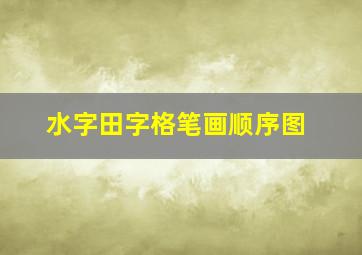 水字田字格笔画顺序图